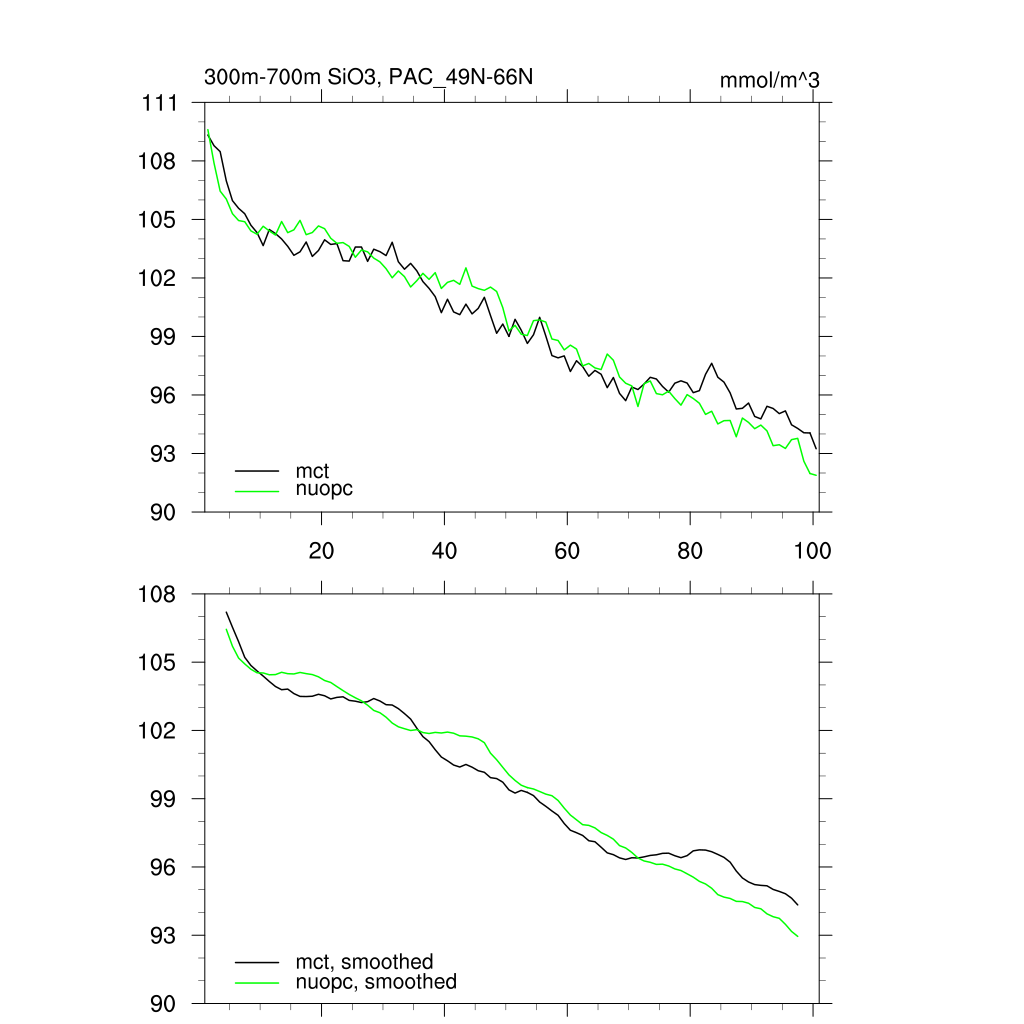 300m-700m SiO3, PAC_49N-66N

mmol/m^3

111
108
105
102
99
96
93
90

mct
nuopc

20
40
60
80
100

108
105
102
99
96
93
90

mct, smoothed
nuopc, smoothed